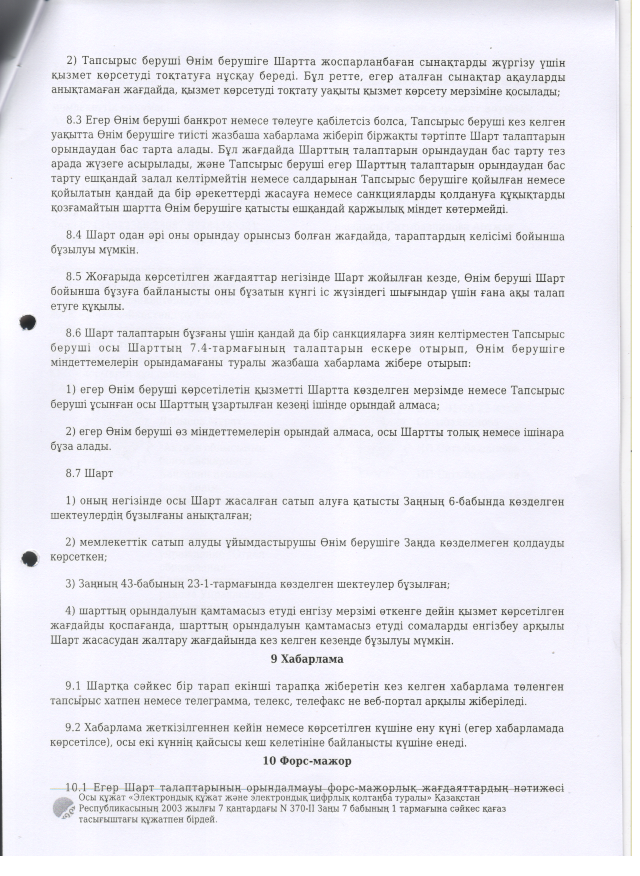 2) Тапсырыс беруші Өнім берушіге Шартта жоспарланбаған сынақтарды жүргізу үшін қызмет көрсетуді тоқтатуға нұсқау береді. Бұл ретте, егер аталған сынақтар ақауларды анықтамаған жағдайда, қызмет көрсетуді тоқтату уақыты қызмет көрсету мерзіміне қосылады;

8.3 Егер Өнім беруші банкрот немесе төлеуге қабілетсіз болса, Тапсырыс беруші кез келген уақытта Өнім берушіге тиісті жазбаша хабарлама жіберіп біржақты тәртіпте Шарт талаптарын орындаудан бас тарта алады. Бұл жағдайда Шарттың талаптарын орындаудан бас тарту тез арада жүзеге асырылады, және Тапсырыс беруші егер Шарттың талаптарын орындаудан бас тарту ешқандай залал келтірмейтін немесе салдарынан Тапсырыс берушіге қойылған немесе қойылатын қандай да бір әрекеттерді жасауға немесе санкцияларды қолдануға құқықтарды қозғамайтын шартта Өнім берушіге қатысты ешқандай қаржылық міндет көтермейді.

8.4 Шарт одан әрі оны орындау орынсыз болған жағдайда, тараптардың келісімі бойынша бұзылуы мүмкін.

8.5 Жоғарыда көрсетілген жағдаяттар негізінде Шарт жойылған кезде, Өнім беруші Шарт бойынша бұзуға байланысты оны бұзатын күнгі іс жүзіндегі шығындар үшін ғана ақы талап етуге құқылы.

8.6 Шарт талаптарын бұзғаны үшін қандай да бір санкцияларға зиян келтірместен Тапсырыс беруші осы Шарттың 7.4-тармағының талаптарын ескере отырып, Өнім берушіге міндеттемелерін орындамағаны туралы жазбаша хабарлама жібере отырып:

1) егер Өнім беруші көрсетілетін қызметті Шартта көзделген мерзімде немесе Тапсырыс беруші ұсынған осы Шарттың ұзартылған кезеңі ішінде орындай алмаса;

2) егер Өнім беруші өз міндеттемелерін орындай алмаса, осы Шартты толық немесе ішінара бұза алады.

8.7 Шарт

1) оның негізінде осы Шарт жасалған сатып алуға қатысты Заңның 6-бабында көзделген шектеулердің бұзылғаны анықталған;

2) мемлекеттік сатып алуды ұйымдастырушы Өнім берушіге Заңда көзделмеген қолдауды көрсеткен;

3) Заңның 43-бабының 23-1-тармағында көзделген шектеулер бұзылған;

4) шарттың орындалуын қамтамасыз етуді енгізу мерзімі өткенге дейін қызмет көрсетілген жағдайды қоспағанда, шарттың орындалуын қамтамасыз етуді сомаларды енгізбеу арқылы Шарт жасасудан жалтару жағдайында кез келген кезеңде бұзылуы мүмкін.

9 Хабарлама

9.1 Шартқа сәйкес бір тарап екінші тарапқа жіберетін кез келген хабарлама төленген тапсырыс хатпен немесе телеграмма, телекс, телефакс не веб-портал арқылы жіберіледі.

9.2 Хабарлама жеткізілгеннен кейін немесе көрсетілген күшіне ену күні (егер хабарламада көрсетілсе), осы екі күннің қайсысы кеш келетініне байланысты күшіне енеді.

10 Форс-мажор

10.1 Егер Шарт талаптарының орындалмауы форс-мажорлық жағдаяттардың нәтижесі

Осы құжат «Электрондық құжат және электрондық цифрлық қолтаңба туралы» Қазақстан Республикасының 2003 жылғы 7 қаңтардағы N 370-II Заңы 7 бабының 1 тармағына сәйкес қағаз тасығыштағы құжатпен бірдей.